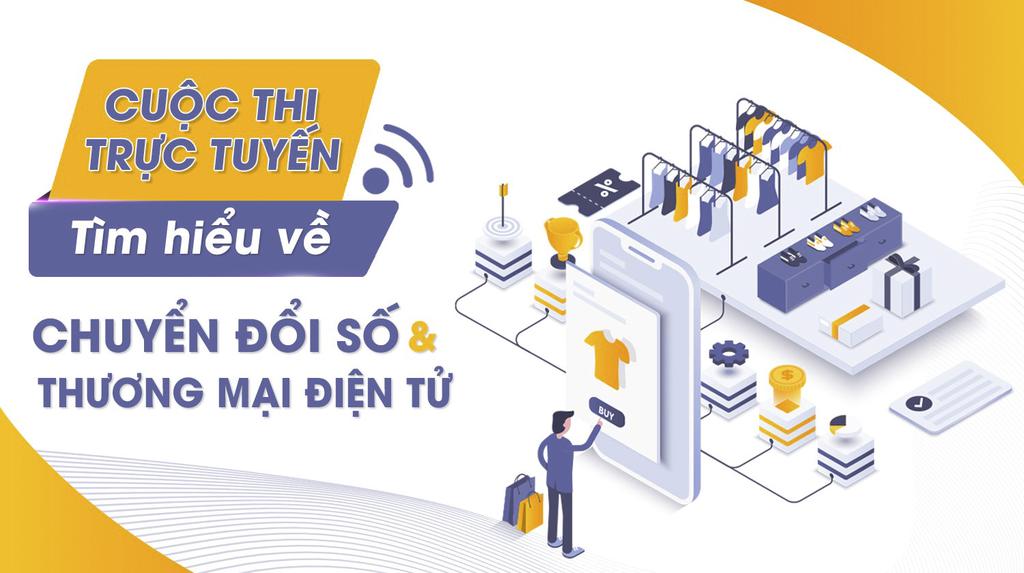 CUỘC THI TRỰC TUYẾN

Tìm hiểu về

CHUYỂN ĐỔI SỐ & THƯƠNG MẠI ĐIỆN TỬ

%

$

BUY